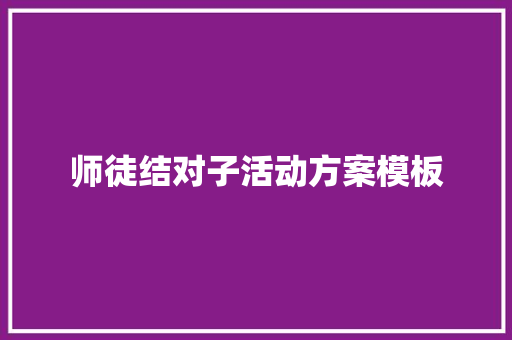 师徒结对子活动方案模板